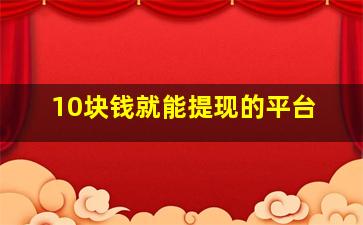 10块钱就能提现的平台